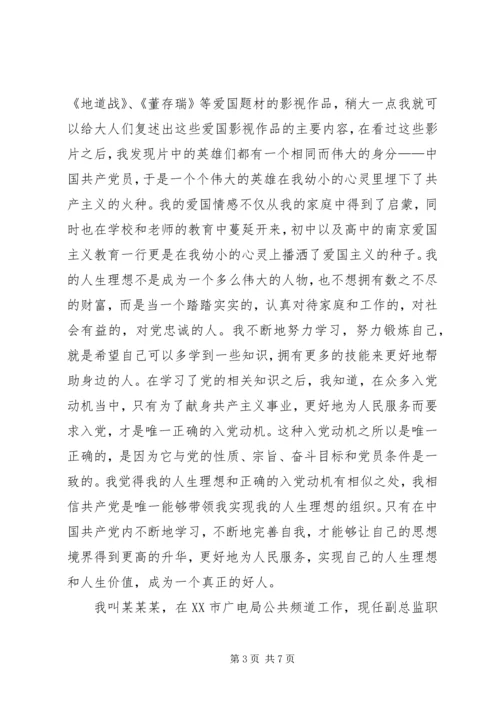 《地道战》、《董存瑞》等爱国题材的影视作品，稍大一点我就可以给大人们复述出这些爱国影视作品的主要内容，在看过这些影片之后，我发现片中的英雄们都有一个相同而伟大的身分——中国共产党员，于是一个个伟大的英雄在我幼小的心灵里埋下了共产主义的火种。我的爱国情感不仅从我的家庭中得到了启蒙，同时也在学校和老师的教育中蔓延开来，初中以及高中的南京爱国主义教育一行更是在我幼小的心灵上播洒了爱国主义的种子。我的人生理想不是成为一个多么伟大的人物，也不想拥有数之不尽的财富，而是当一个踏踏实实的，认真对待家庭和工作的，对社会有益的，对党忠诚的人。我不断地努力学习，努力锻炼自己，就是希望自己可以多学到一些知识，拥有更多的技能来更好地帮助身边的人。在学习了党的相关知识之后，我知道，在众多入党动机当中，只有为了献身共产主义事业，更好地为人民服务而要求入党，才是唯一正确的入党动机。这种入党动机之所以是唯一正确的，是因为它与党的性质、宗旨、奋斗目标和党员条件是一致的。我觉得我的人生理想和正确的入党动机有相似之处，我相信共产党是唯一能够带领我实现我的人生理想的组织。只有在中国共产党内不断地学习，不断地完善自我，才能够让自己的思想境界得到更高的升华，更好地为人民服务，实现自己的人生理想和人生价值，成为一个真正的好人。

我叫某某某，在XX市广电局公共频道工作，现任副总监职

第3页 共7页